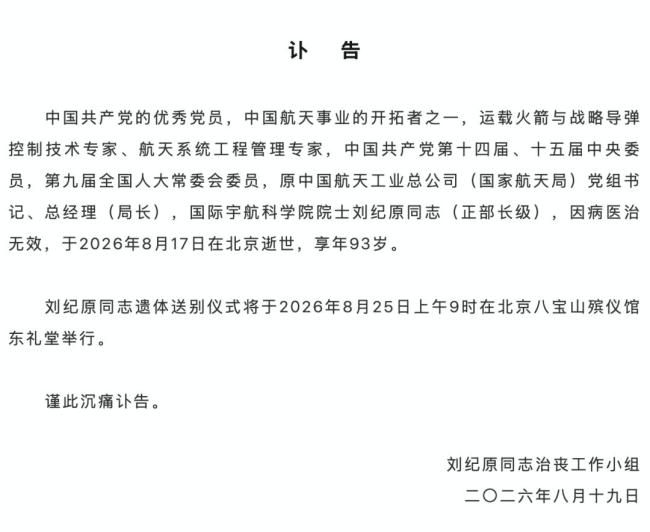 讣　告

中国共产党的优秀党员，中国航天事业的开拓者之一，运载火箭与战略导弹控制技术专家、航天系统工程管理专家，中国共产党第十四届、十五届中央委员，第九届全国人大常委会委员，原中国航天工业总公司（国家航天局）党组书记、总经理（局长），国际宇航科学院院士刘纪原同志（正部长级），因病医治无效，于2026年8月17日在北京逝世，享年93岁。

刘纪原同志遗体送别仪式将于2026年8月25日上午9时在北京八宝山殡仪馆东礼堂举行。

谨此沉痛讣告。

刘纪原同志治丧工作小组
二〇二六年八月十九日